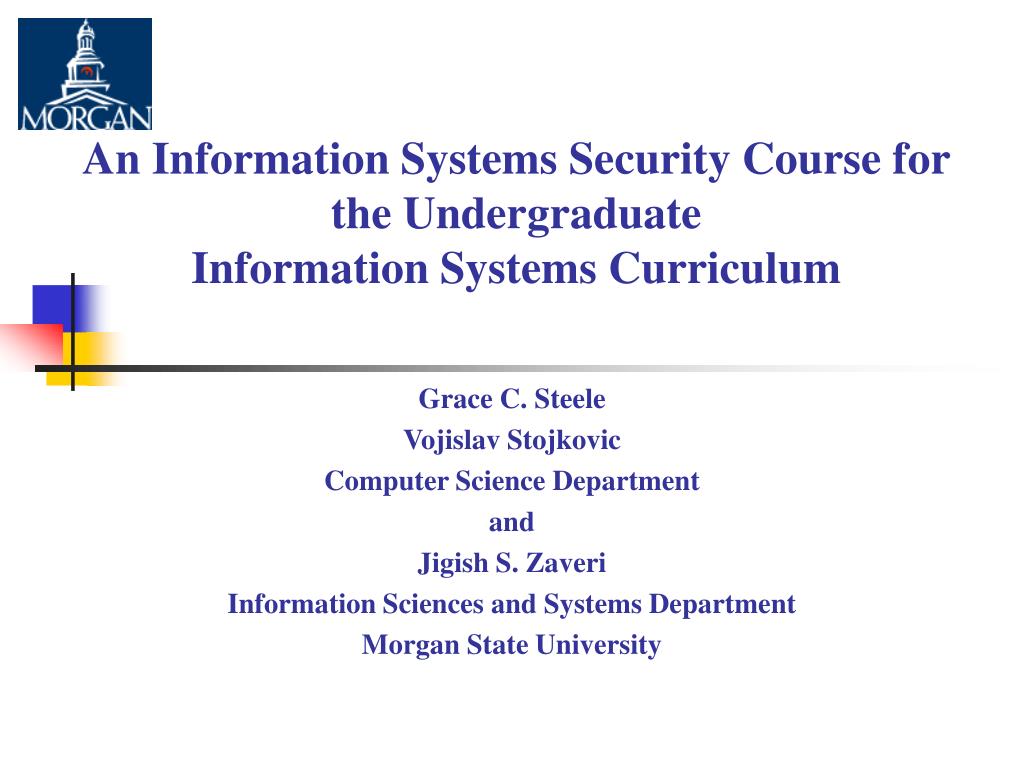 MORGAN

An Information Systems Security Course for the Undergraduate Information Systems Curriculum

Grace C. Steele
Vojislav Stojkovic
Computer Science Department
and
Jigish S. Zaveri
Information Sciences and Systems Department
Morgan State University